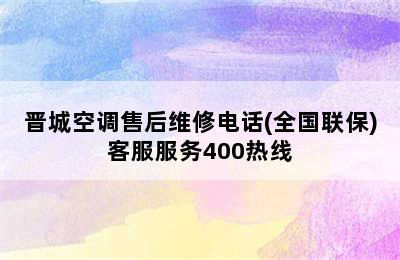 晋城空调售后维修电话(全国联保)客服服务400热线